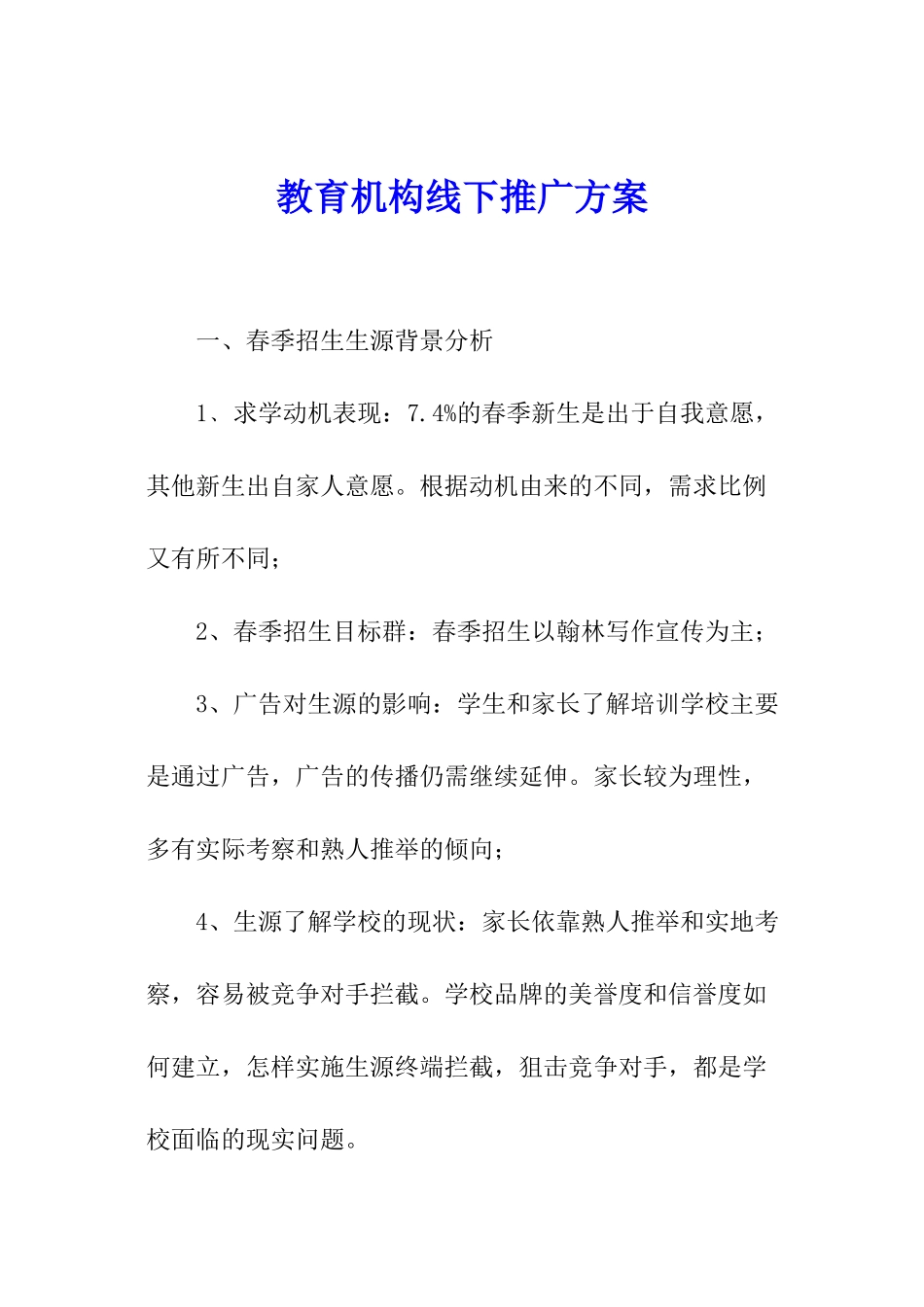 教育机构线下推广方案

一、春季招生生源背景分析

1、求学动机表现：7.4%的春季新生是出于自我意愿，其他新生出自家人意愿。根据动机由来的不同，需求比例又有所不同；

2、春季招生目标群：春季招生以翰林写作宣传为主；

3、广告对生源的影响：学生和家长了解培训学校主要是通过广告，广告的传播仍需继续延伸。家长较为理性，多有实际考察和熟人推举的倾向；

4、生源了解学校的现状：家长依靠熟人推举和实地考察，容易被竞争对手拦截。学校品牌的美誉度和信誉度如何建立，怎样实施生源终端拦截，狙击竞争对手，都是学校面临的现实问题。